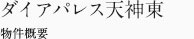 ダイアパレス天神東

物件概要